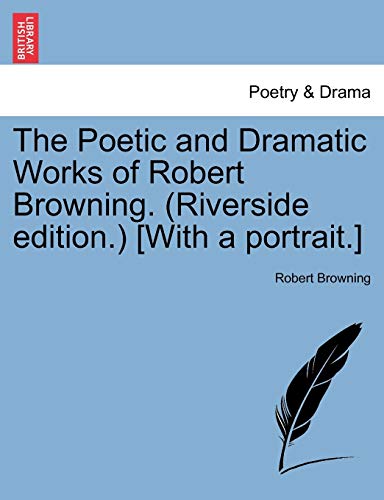 BRITISH LIBRARY

Poetry & Drama

The Poetic and Dramatic Works of Robert Browning. (Riverside edition.) [With a portrait.]

Robert Browning